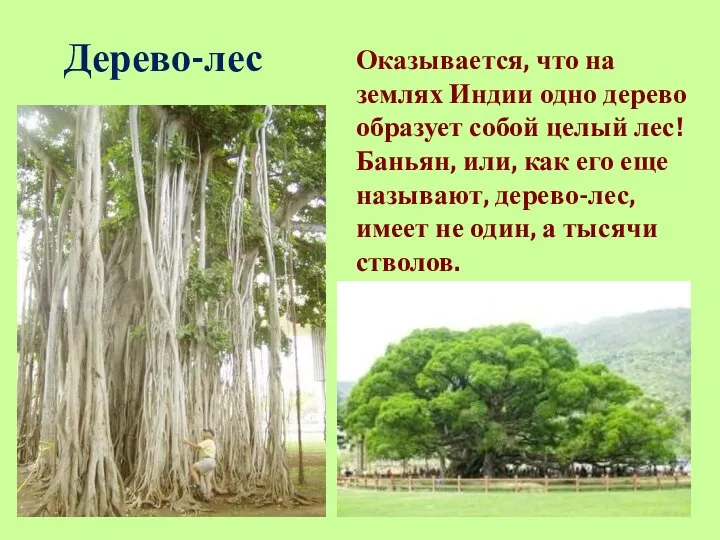 Дерево-лес

Оказывается, что на землях Индии одно дерево образует собой целый лес! Баньян, или, как его еще называют, дерево-лес, имеет не один, а тысячи стволов.